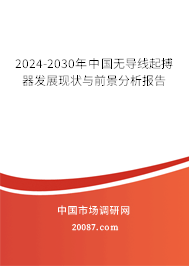 2024-2030年中国无导线起搏器发展现状与前景分析报告

中国市场调研网

20087.com